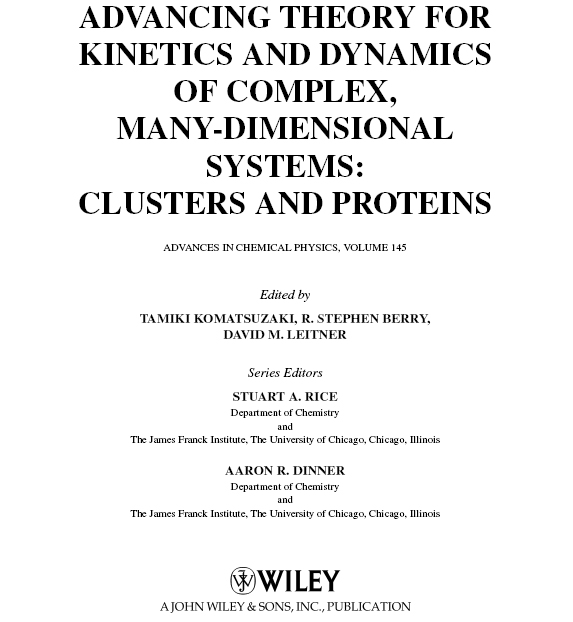 ADVANCING THEORY FOR KINETICS AND DYNAMICS OF COMPLEX, MANY-DIMENSIONAL SYSTEMS: CLUSTERS AND PROTEINS

ADVANCES IN CHEMICAL PHYSICS, VOLUME 145

Edited by

TAMIKI KOMATSUZAKI, R. STEPHEN BERRY, DAVID M. LEITNER

Series Editors

STUART A. RICE
Department of Chemistry
and
The James Franck Institute, The University of Chicago, Chicago, Illinois

AARON R. DINNER
Department of Chemistry
and
The James Franck Institute, The University of Chicago, Chicago, Illinois

WILEY
A JOHN WILEY & SONS, INC., PUBLICATION